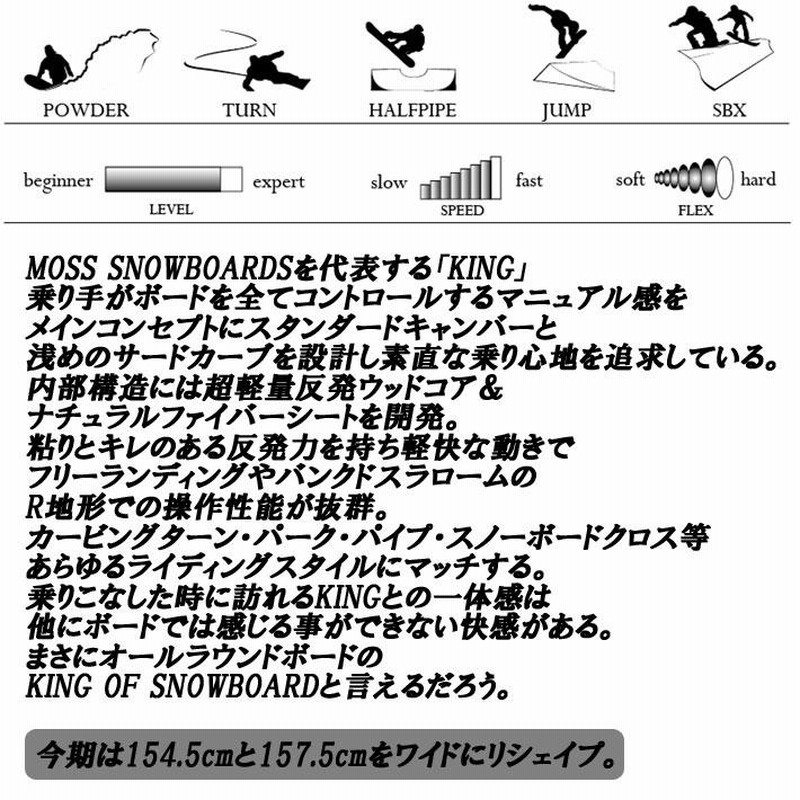 POWDER TURN HALFPIPE JUMP SBX

beginner expert
LEVEL

slow fast
SPEED

soft hard
FLEX

MOSS SNOWBOARDSを代表する「KING」
乗り手がボードを全てコントロールするマニュアル感を
メインコンセプトにスタンダードキャンバーと
浅めのサードカーブを設計し素直な乗り心地を追求している。
内部構造には超軽量反発ウッドコア＆
ナチュラルファイバーシートを開発。
粘りとキレのある反発力を持ち軽快な動きで
フリーランディングやバンクドスラロームの
R地形での操作性能が抜群。
カービングターン・パーク・パイプ・スノーボードクロス等
あらゆるライディングスタイルにマッチする。
乗りこなした時に訪れるKINGとの一体感は
他にボードでは感じる事ができない快感がある。
まさにオールラウンドボードの
KING OF SNOWBOARDと言えるだろう。

今期は154.5cmと157.5cmをワイドにリシェイプ。